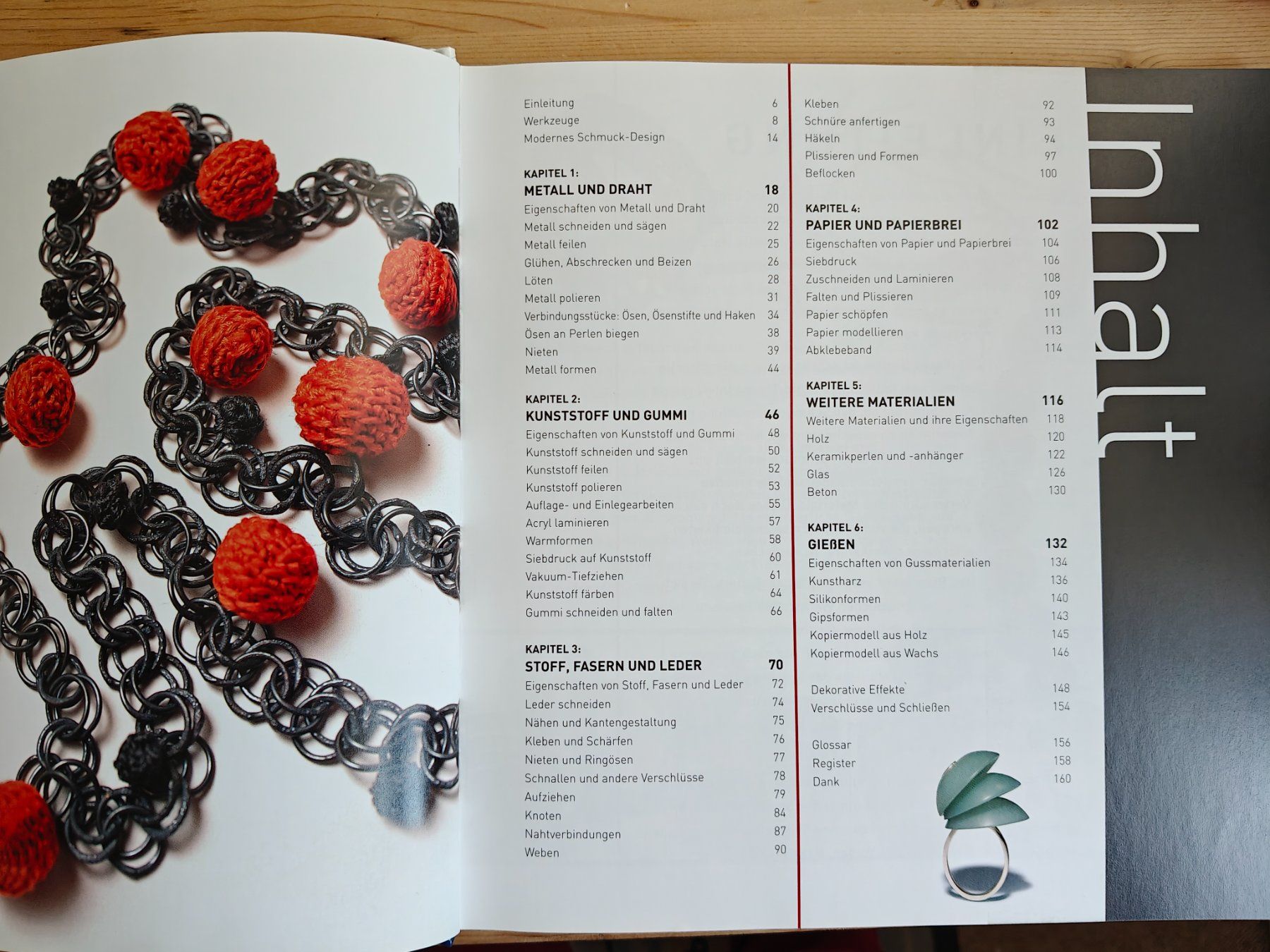 Einleitung 6
Werkzeuge 8
Modernes Schmuck-Design 14

KAPITEL 1:
METALL UND DRAHT 18
Eigenschaften von Metall und Draht 20
Metall schneiden und sägen 22
Metall feilen 25
Glühen, Abschrecken und Beizen 26
Löten 28
Metall polieren 31
Verbindungsstücke: Ösen, Ösenstifte und Haken 34
Ösen an Perlen biegen 38
Nieten 39
Metall formen 44

KAPITEL 2:
KUNSTSTOFF UND GUMMI 46
Eigenschaften von Kunststoff und Gummi 48
Kunststoff schneiden und sägen 50
Kunststoff feilen 52
Kunststoff polieren 53
Auflage- und Einlegearbeiten 55
Acryl laminieren 57
Warmformen 58
Siebdruck auf Kunststoff 60
Vakuum-Tiefziehen 61
Kunststoff färben 64
Gummi schneiden und falten 66

KAPITEL 3:
STOFF, FASERN UND LEDER 70
Eigenschaften von Stoff, Fasern und Leder 72
Leder schneiden 74
Nähen und Kantengestaltung 75
Kleben und Schärfen 76
Nieten und Ringösen 77
Schnallen und andere Verschlüsse 78
Aufziehen 79
Knoten 84
Nahtverbindungen 87
Weben 90

Kleben 92
Schnüre anfertigen 93
Häkeln 94
Plissieren und Formen 97
Beflocken 100

KAPITEL 4:
PAPIER UND PAPIERBREI 102
Eigenschaften von Papier und Papierbrei 104
Siebdruck 106
Zuschneiden und Laminieren 108
Falten und Plissieren 109
Papier schöpfen 111
Papier modellieren 113
Abklebeband 114

KAPITEL 5:
WEITERE MATERIALIEN 116
Weitere Materialien und ihre Eigenschaften 118
Holz 120
Keramikperlen und -anhänger 122
Glas 126
Beton 130

KAPITEL 6:
GIEßEN 132
Eigenschaften von Gussmaterialien 134
Kunstharz 136
Silikonformen 140
Gipsformen 143
Kopiermodell aus Holz 145
Kopiermodell aus Wachs 146

Dekorative Effekte 148
Verschlüsse und Schließen 154

Glossar 156
Register 158
Dank 160

Inhalt